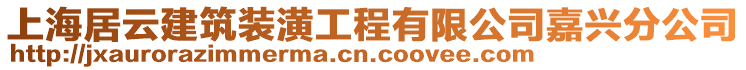 上海居云建筑装潢工程有限公司嘉兴分公司
http://jxaurorazimmerma.cn.coovee.com